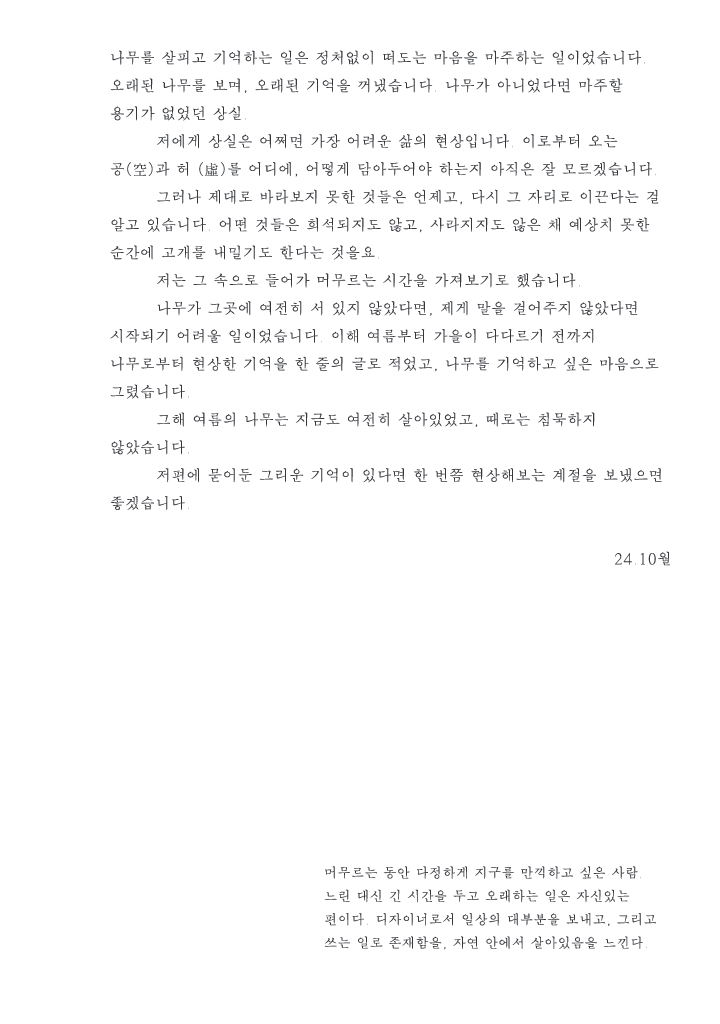 나무를 살피고 기억하는 일은 정처없이 떠도는 마음을 마주하는 일이었습니다. 오래된 나무를 보며, 오래된 기억을 꺼냈습니다. 나무가 아니었다면 마주할 용기가 없었던 상실.

저에게 상실은 어쩌면 가장 어려운 삶의 현상입니다. 이로부터 오는 공(空)과 허 (虛)를 어디에, 어떻게 담아두어야 하는지 아직은 잘 모르겠습니다.

그러나 제대로 바라보지 못한 것들은 언제고, 다시 그 자리로 이끈다는 걸 알고 있습니다. 어떤 것들은 희석되지도 않고, 사라지지도 않은 채 예상치 못한 순간에 고개를 내밀기도 한다는 것을요.

저는 그 속으로 들어가 머무르는 시간을 가져보기로 했습니다.

나무가 그곳에 여전히 서 있지 않았다면, 제게 말을 걸어주지 않았다면 시작되기 어려울 일이었습니다. 이해 여름부터 가을이 다다르기 전까지 나무로부터 현상한 기억을 한 줄의 글로 적었고, 나무를 기억하고 싶은 마음으로 그렸습니다.

그해 여름의 나무는 지금도 여전히 살아있었고, 때로는 침묵하지 않았습니다.

저편에 묻어둔 그리운 기억이 있다면 한 번쯤 현상해보는 계절을 보냈으면 좋겠습니다.

24.10월

머무르는 동안 다정하게 지구를 만끽하고 싶은 사람. 느린 대신 긴 시간을 두고 오래하는 일은 자신있는 편이다. 디자이너로서 일상의 대부분을 보내고, 그리고 쓰는 일로 존재함을, 자연 안에서 살아있음을 느낀다.